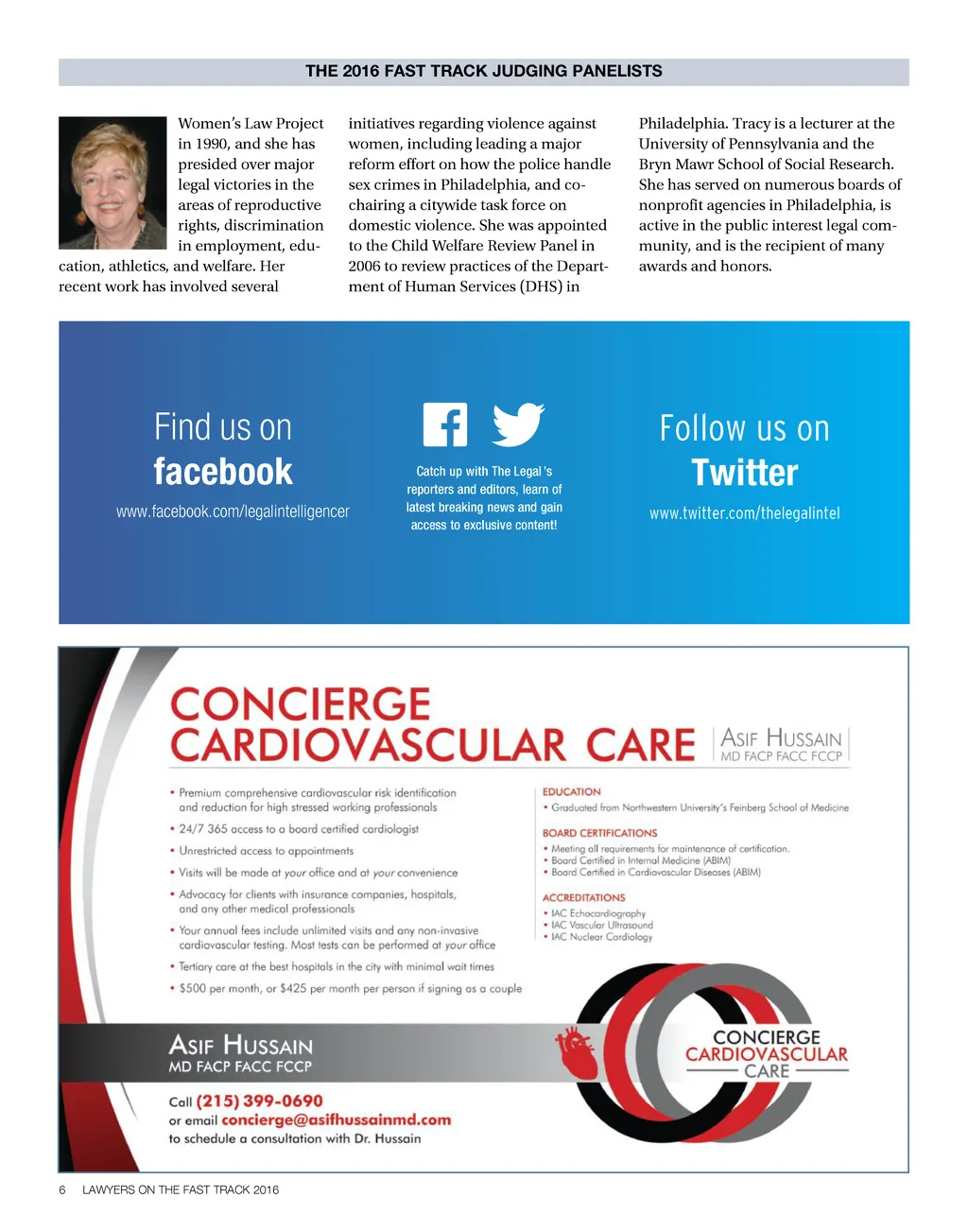 THE 2016 FAST TRACK JUDGING PANELISTS

Women's Law Project in 1990, and she has presided over major legal victories in the areas of reproductive rights, discrimination in employment, education, athletics, and welfare. Her recent work has involved several initiatives regarding violence against women, including leading a major reform effort on how the police handle sex crimes in Philadelphia, and co-chairing a citywide task force on domestic violence. She was appointed to the Child Welfare Review Panel in 2006 to review practices of the Department of Human Services (DHS) in Philadelphia. Tracy is a lecturer at the University of Pennsylvania and the Bryn Mawr School of Social Research. She has served on numerous boards of nonprofit agencies in Philadelphia, is active in the public interest legal community, and is the recipient of many awards and honors.

Find us on
facebook
www.facebook.com/legalintelligencer

Catch up with The Legal 's reporters and editors, learn of latest breaking news and gain access to exclusive content!

Follow us on
Twitter
www.twitter.com/thelegalintel

CONCIERGE
CARDIOVASCULAR CARE
ASIF HUSSAIN
MD FACP FACC FCCP

• Premium comprehensive cardiovascular risk identification and reduction for high stressed working professionals
• 24/7 365 access to a board certified cardiologist
• Unrestricted access to appointments
• Visits will be made at your office and at your convenience
• Advocacy for clients with insurance companies, hospitals, and any other medical professionals
• Your annual fees include unlimited visits and any non-invasive cardiovascular testing. Most tests can be performed at your office
• Tertiary care at the best hospitals in the city with minimal wait times
• $500 per month, or $425 per month per person if signing as a couple

EDUCATION
• Graduated from Northwestern University's Feinberg School of Medicine

BOARD CERTIFICATIONS
• Meeting all requirements for maintenance of certification.
• Board Certified in Internal Medicine (ABIM)
• Board Certified in Cardiovascular Diseases (ABIM)

ACCREDITATIONS
• IAC Echocardiography
• IAC Vascular Ultrasound
• IAC Nuclear Cardiology

ASIF HUSSAIN
MD FACP FACC FCCP

Call (215) 399-0690
or email concierge@asifhussainmd.com
to schedule a consultation with Dr. Hussain

CONCIERGE
CARDIOVASCULAR
CARE

6 LAWYERS ON THE FAST TRACK 2016